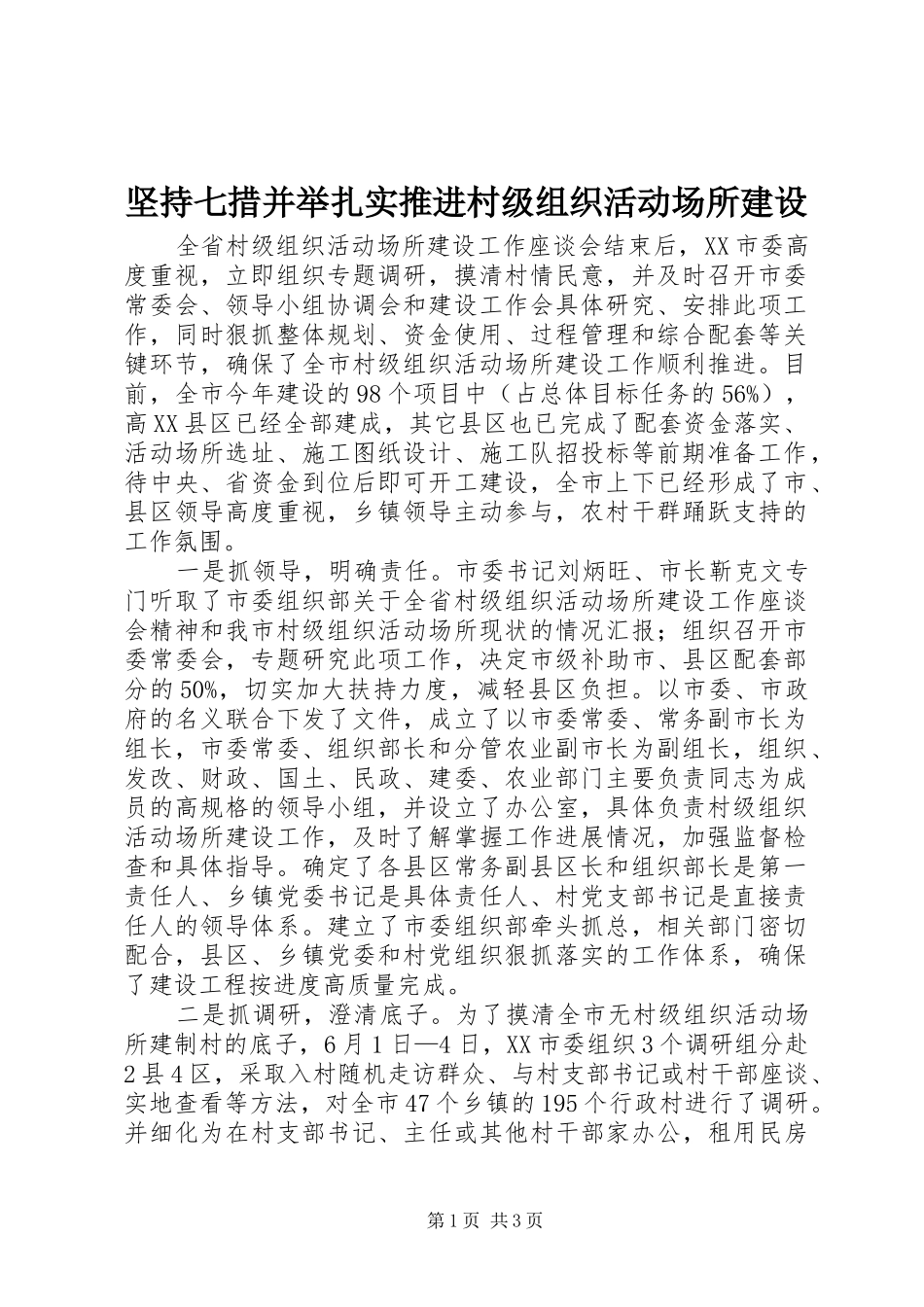 坚持七措并举扎实推进村级组织活动场所建设

全省村级组织活动场所建设工作座谈会结束后，XX市委高度重视，立即组织专题调研，摸清村情民意，并及时召开市委常委会、领导小组协调会和建设工作会具体研究、安排此项工作，同时狠抓整体规划、资金使用、过程管理和综合配套等关键环节，确保了全市村级组织活动场所建设工作顺利推进。目前，全市今年建设的98个项目中（占总体目标任务的56%），高XX县区已经全部建成，其它县区也已完成了配套资金落实、活动场所选址、施工图纸设计、施工队招投标等前期准备工作，待中央、省资金到位后即可开工建设，全市上下已经形成了市、县区领导高度重视，乡镇领导主动参与，农村干群踊跃支持的工作氛围。

一是抓领导，明确责任。市委书记刘炳旺、市长靳克文专门听取了市委组织部关于全省村级组织活动场所建设工作座谈会精神和我市村级组织活动场所现状的情况汇报；组织召开市委常委会，专题研究此项工作，决定市级补助市、县区配套部分的50%，切实加大扶持力度，减轻县区负担。以市委、市政府的名义联合下发了文件，成立了以市委常委、常务副市长为组长，市委常委、组织部长和分管农业副市长为副组长，组织、发改、财政、国土、民政、建委、农业部门主要负责同志为成员的高规格的领导小组，并设立了办公室，具体负责村级组织活动场所建设工作，及时了解掌握工作进展情况，加强监督检查和具体指导。确定了各县区常务副县区长和组织部长是第一责任人、乡镇党委书记是具体责任人、村党支部书记是直接责任人的领导体系。建立了市委组织部牵头抓总，相关部门密切配合，县区、乡镇党委和村党组织狠抓落实的工作体系，确保了建设工程按进度高质量完成。

二是抓调研，澄清底子。为了摸清全市无村级组织活动场所建制村的底子，6月1日—4日，XX市委组织3个调研组分赴2县4区，采取入村随机走访群众、与村支部书记或村干部座谈、实地查看等方法，对全市47个乡镇的195个行政村进行了调研。并细化为在村支部书记、主任或其他村干部家办公，租用民房

第1页 共3页